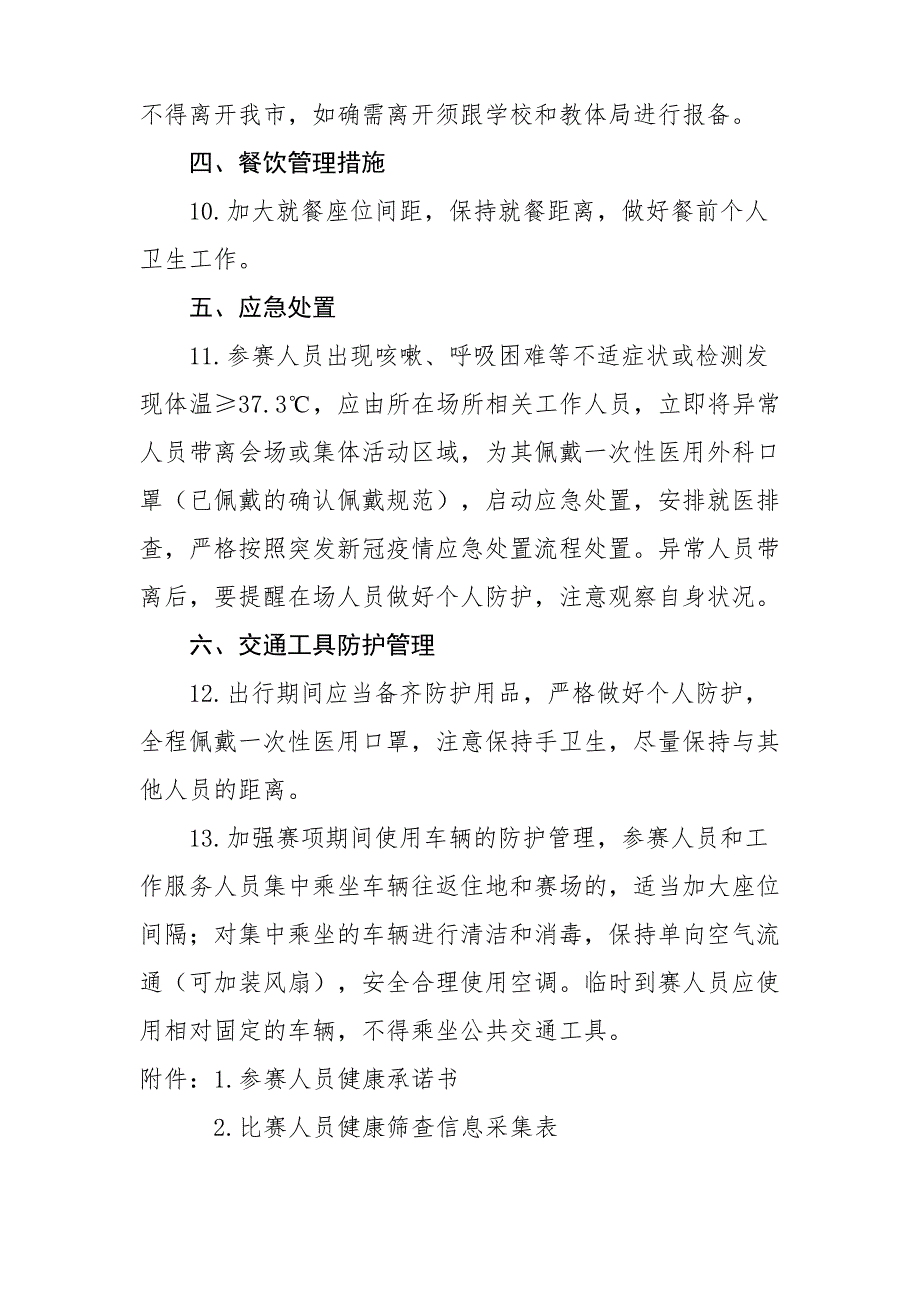 不得离开我市，如确需离开须跟学校和教体局进行报备。

四、餐饮管理措施

10.加大就餐座位间距，保持就餐距离，做好餐前个人卫生工作。

五、应急处置

11.参赛人员出现咳嗽、呼吸困难等不适症状或检测发现体温≥37.3℃，应由所在场所相关工作人员，立即将异常人员带离会场或集体活动区域，为其佩戴一次性医用外科口罩（已佩戴的确认佩戴规范），启动应急处置，安排就医排查，严格按照突发新冠疫情应急处置流程处置。异常人员带离后，要提醒在场人员做好个人防护，注意观察自身状况。

六、交通工具防护管理

12.出行期间应当备齐防护用品，严格做好个人防护，全程佩戴一次性医用口罩，注意保持手卫生，尽量保持与其他人员的距离。

13.加强赛项期间使用车辆的防护管理，参赛人员和工作服务人员集中乘坐车辆往返住地和赛场的，适当加大座位间隔；对集中乘坐的车辆进行清洁和消毒，保持单向空气流通（可加装风扇），安全合理使用空调。临时到赛人员应使用相对固定的车辆，不得乘坐公共交通工具。

附件：1.参赛人员健康承诺书

2.比赛人员健康筛查信息采集表